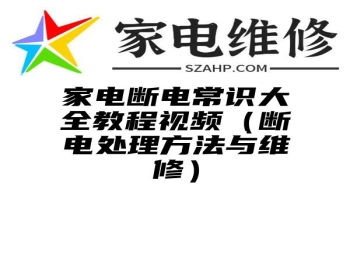 家电维修
SZAHP.COM

家电断电常识大全教程视频（断电处理方法与维修）